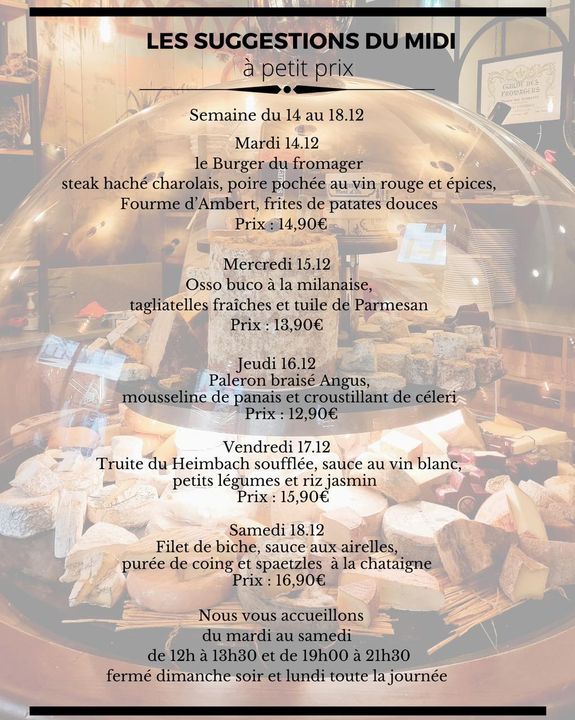 LES SUGGESTIONS DU MIDI
à petit prix

Semaine du 14 au 18.12

Mardi 14.12
le Burger du fromager
steak haché charolais, poire pochée au vin rouge et épices,
Fourme d'Ambert, frites de patates douces
Prix : 14,90€

Mercredi 15.12
Osso buco à la milanaise,
tagliatelles fraîches et tuile de Parmesan
Prix : 13,90€

Jeudi 16.12
Paleron braisé Angus,
mousseline de panais et croustillant de céleri
Prix : 12,90€

Vendredi 17.12
Truite du Heimbach soufflée, sauce au vin blanc,
petits légumes et riz jasmin
Prix : 15,90€

Samedi 18.12
Filet de biche, sauce aux airelles,
purée de coing et spaetzles à la chataigne
Prix : 16,90€

Nous vous accueillons
du mardi au samedi
de 12h à 13h30 et de 19h00 à 21h30
fermé dimanche soir et lundi toute la journée